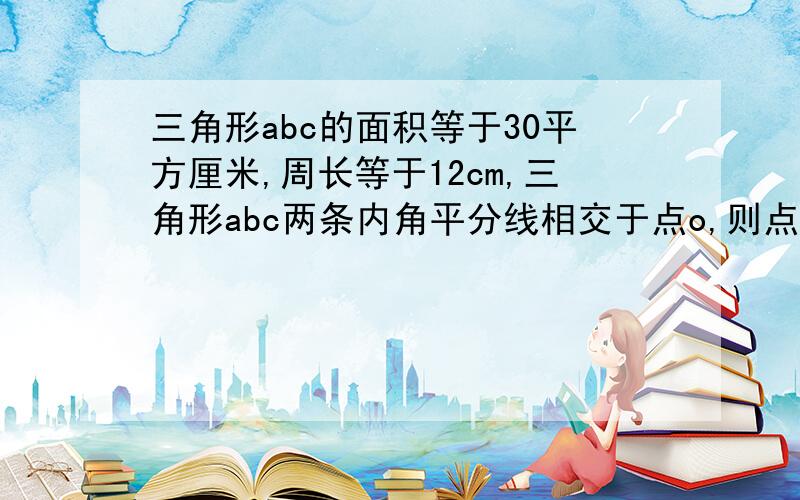 三角形abc的面积等于30平方厘米,周长等于12cm,三角形abc两条内角平分线相交于点o,则点